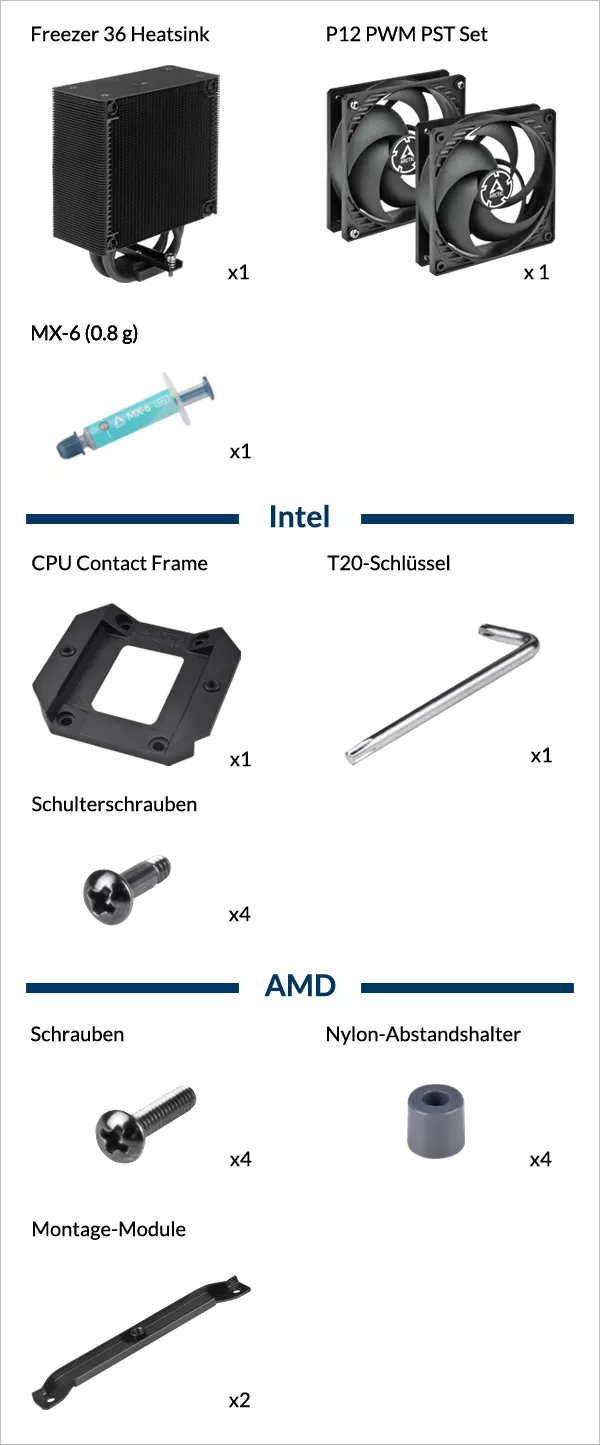 Freezer 36 Heatsink

x1

P12 PWM PST Set

x 1

MX-6 (0.8 g)

x1

Intel

CPU Contact Frame

x1

T20-Schlüssel

x1

Schulterschrauben

x4

AMD

Schrauben

x4

Nylon-Abstandshalter

x4

Montage-Module

x2